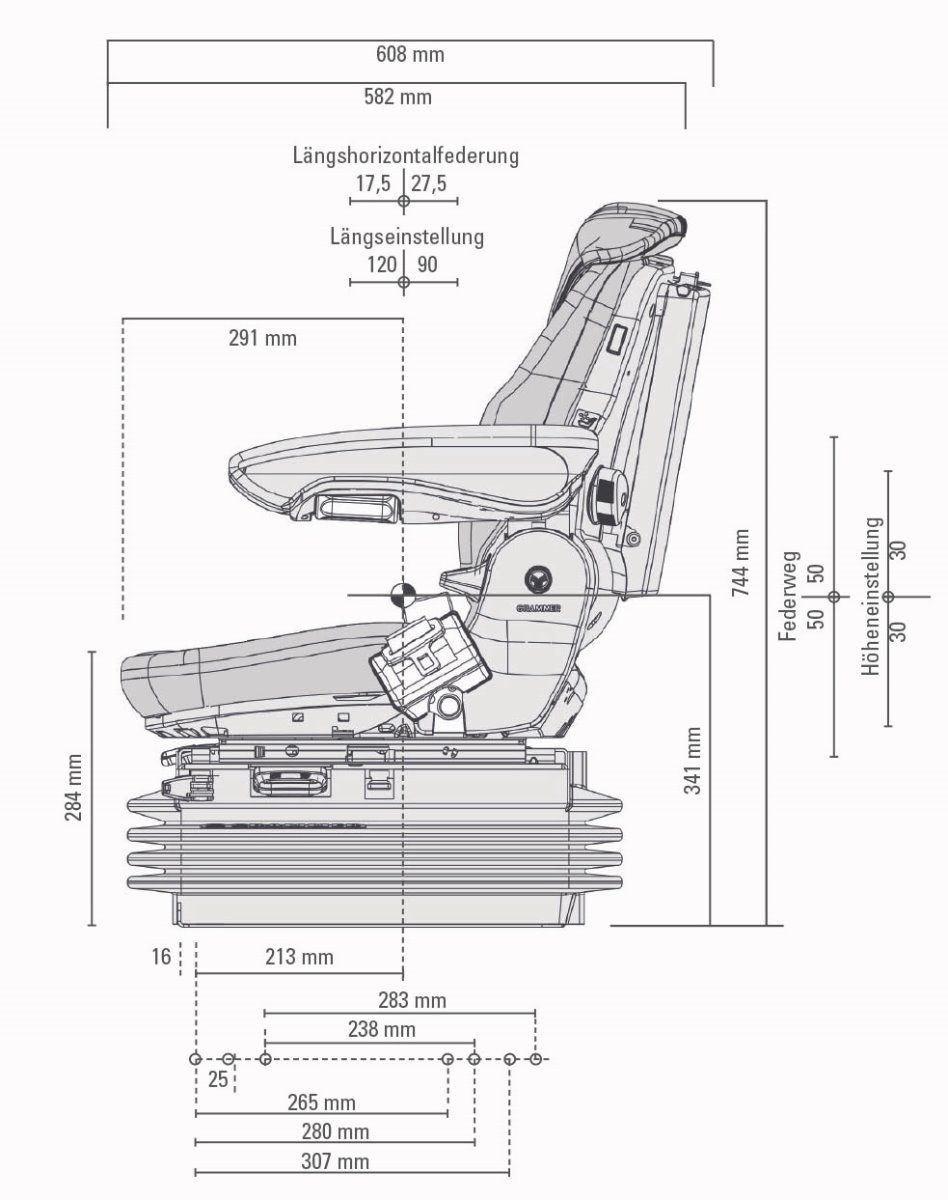 608 mm
582 mm
Längshorizontalfederung
17,5 27,5
Längseinstellung
120 90
291 mm
GRAMMER
744 mm
Federweg
50 50
Höheneinstellung
30 30
341 mm
284 mm
16
213 mm
283 mm
238 mm
25
265 mm
280 mm
307 mm